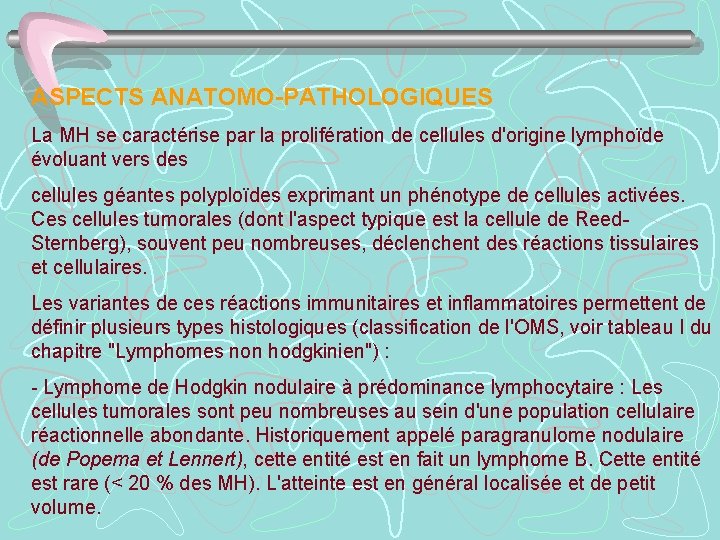 ASPECTS ANATOMO-PATHOLOGIQUES

La MH se caractérise par la prolifération de cellules d'origine lymphoïde évoluant vers des

cellules géantes polyploïdes exprimant un phénotype de cellules activées. Ces cellules tumorales (dont l'aspect typique est la cellule de Reed-Sternberg), souvent peu nombreuses, déclenchent des réactions tissulaires et cellulaires.

Les variantes de ces réactions immunitaires et inflammatoires permettent de définir plusieurs types histologiques (classification de l'OMS, voir tableau I du chapitre "Lymphomes non hodgkinien") :

- Lymphome de Hodgkin nodulaire à prédominance lymphocytaire : Les cellules tumorales sont peu nombreuses au sein d'une population cellulaire réactionnelle abondante. Historiquement appelé paragranulome nodulaire (de Popema et Lennert), cette entité est en fait un lymphome B. Cette entité est rare (< 20 % des MH). L'atteinte est en général localisée et de petit volume.